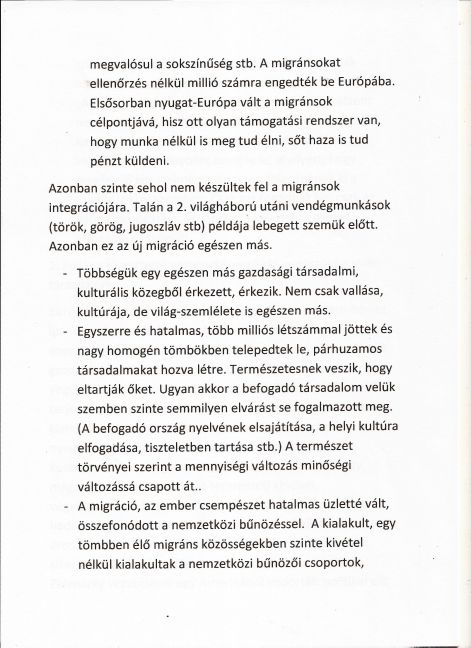 megvalósul a sokszínűség stb. A migránsokat ellenőrzés nélkül millió számra engedték be Európába. Elsősorban nyugat-Európa vált a migránsok célpontjává, hisz ott olyan támogatási rendszer van, hogy munka nélkül is meg tud élni, sőt haza is tud pénzt küldeni.

Azonban szinte sehol nem készültek fel a migránsok integrációjára. Talán a 2. világháború utáni vendégmunkások (török, görög, jugoszláv stb) példája lebegett szemük előtt. Azonban ez az új migráció egészen más.

- Többségük egy egészen más gazdasági társadalmi, kulturális közegből érkezett, érkezik. Nem csak vallása, kultúrája, de világ-szemlélete is egészen más.
- Egyszerre és hatalmas, több milliós létszámmal jöttek és nagy homogén tömbökben telepedtek le, párhuzamos társadalmakat hozva létre. Természetesnek veszik, hogy eltartják őket. Ugyan akkor a befogadó társadalom velük szemben szinte semmilyen elvárást se fogalmazott meg. (A befogadó ország nyelvének elsajátítása, a helyi kultúra elfogadása, tiszteletben tartása stb.) A természet törvényei szerint a mennyiségi változás minőségi változássá csapott át..
- A migráció, az ember csempészet hatalmas üzletté vált, összefonódott a nemzetközi bűnözéssel. A kialakult, egy tömbben élő migráns közösségekben szinte kivétel nélkül kialakultak a nemzetközi bűnözői csoportok,